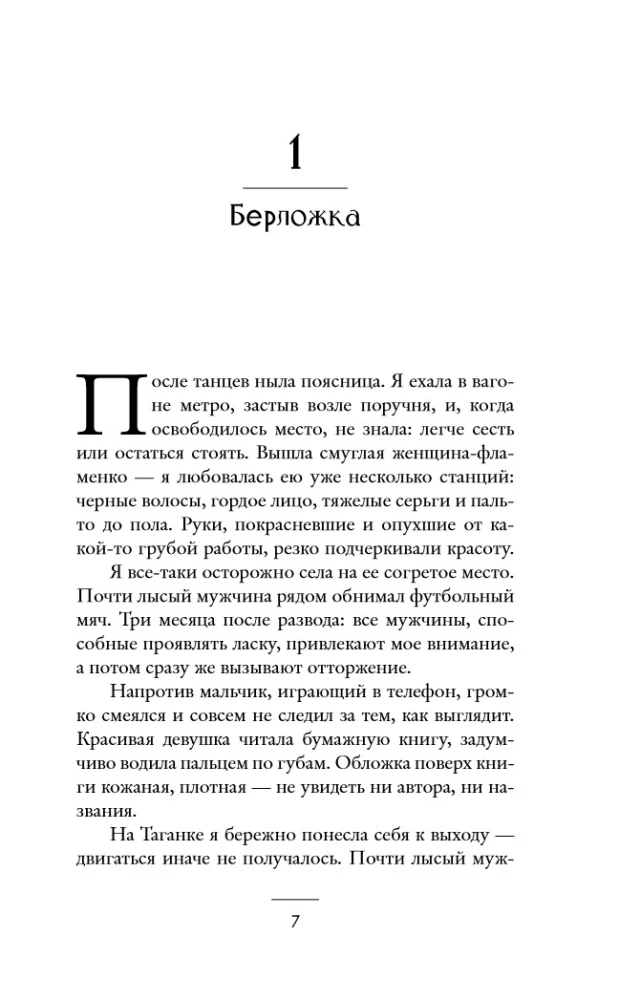 1

Берложка

После танцев ныла поясница. Я ехала в вагоне метро, застыв возле поручня, и, когда освободилось место, не знала: легче сесть или остаться стоять. Вышла смуглая женщина-фламенко — я любовалась ею уже несколько станций: черные волосы, гордое лицо, тяжелые серьги и пальто до пола. Руки, покрасневшие и опухшие от какой-то грубой работы, резко подчеркивали красоту.

Я все-таки осторожно села на ее согретое место. Почти лысый мужчина рядом обнимал футбольный мяч. Три месяца после развода: все мужчины, способные проявлять ласку, привлекают мое внимание, а потом сразу же вызывают отторжение.

Напротив мальчик, играющий в телефон, громко смеялся и совсем не следил за тем, как выглядит. Красивая девушка читала бумажную книгу, задумчиво водила пальцем по губам. Обложка поверх книги кожаная, плотная — не увидеть ни автора, ни названия.

На Таганке я бережно понесла себя к выходу — двигаться иначе не получалось. Почти лысый муж-

7